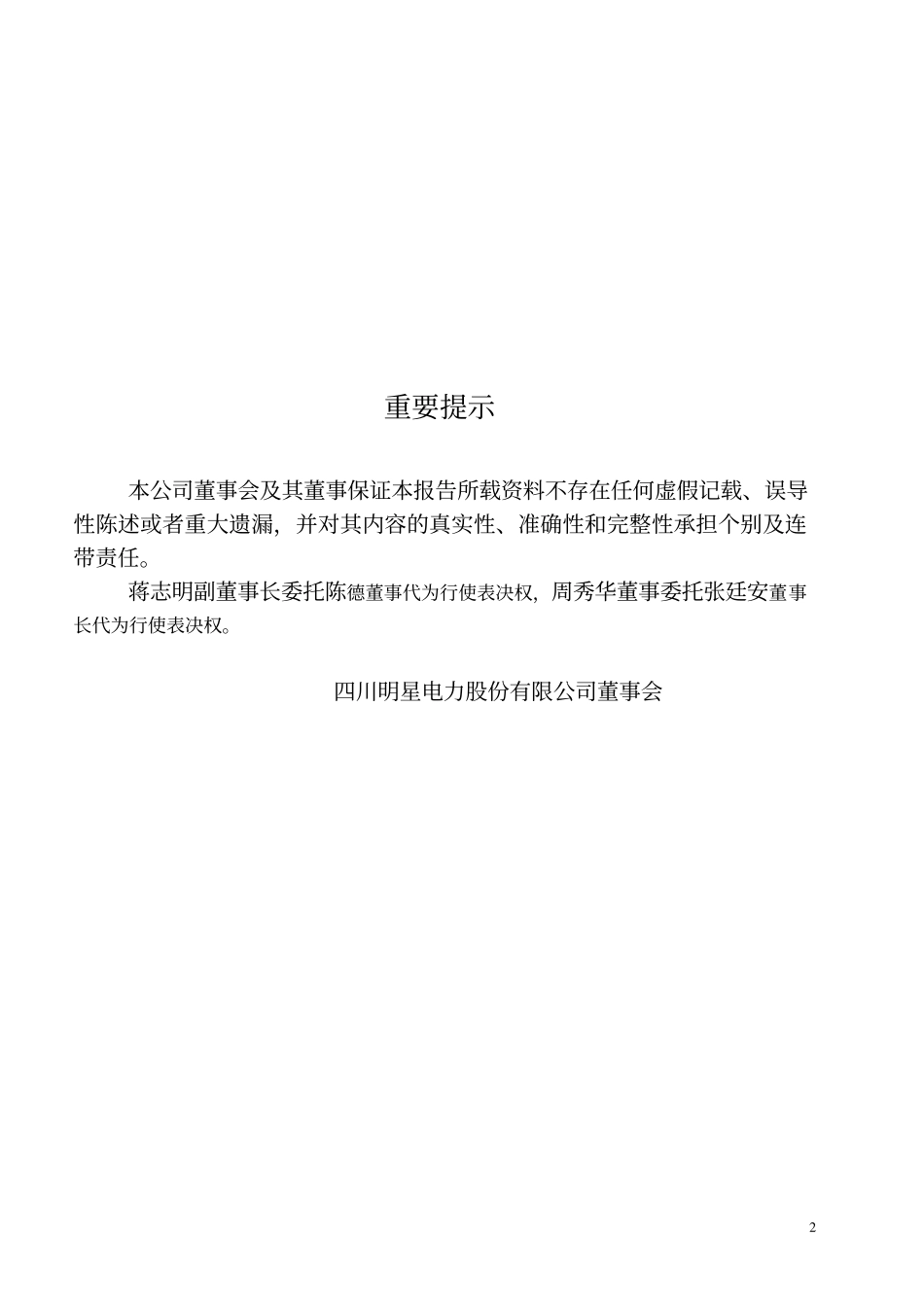 重要提示

本公司董事会及其董事保证本报告所载资料不存在任何虚假记载、误导性陈述或者重大遗漏，并对其内容的真实性、准确性和完整性承担个别及连带责任。

蒋志明副董事长委托陈德董事代为行使表决权，周秀华董事委托张廷安董事长代为行使表决权。

四川明星电力股份有限公司董事会

2